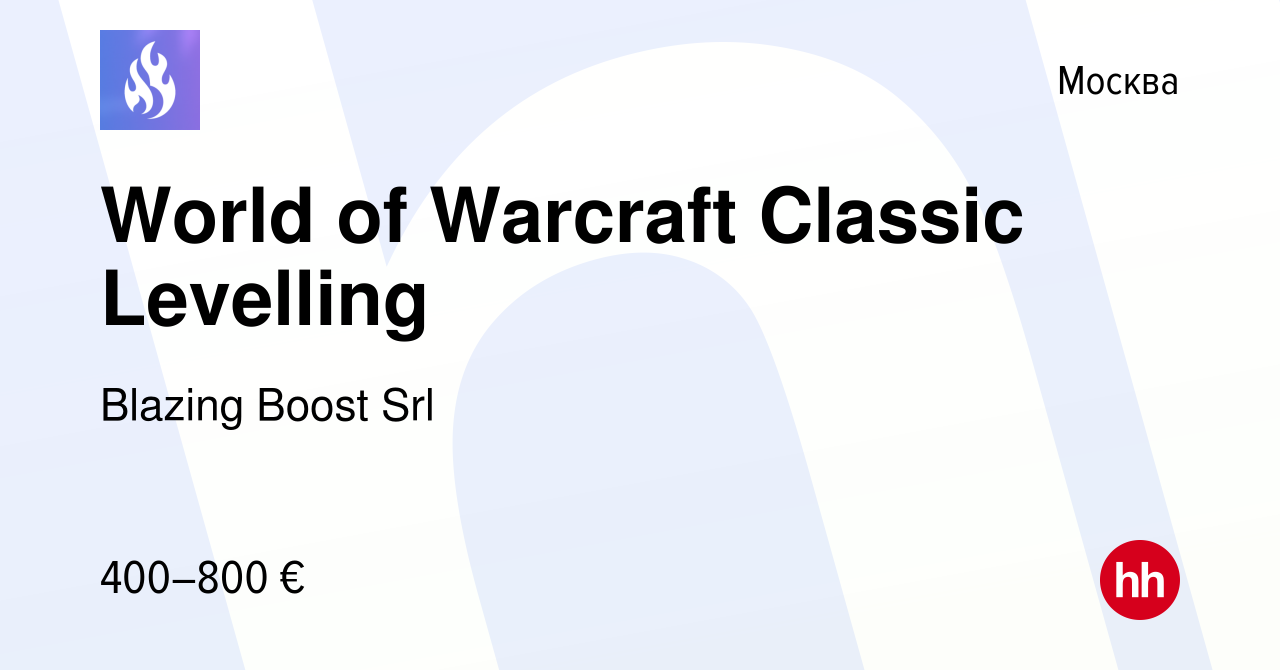 Москва

World of Warcraft Classic Levelling

Blazing Boost Srl

400–800 €

hh